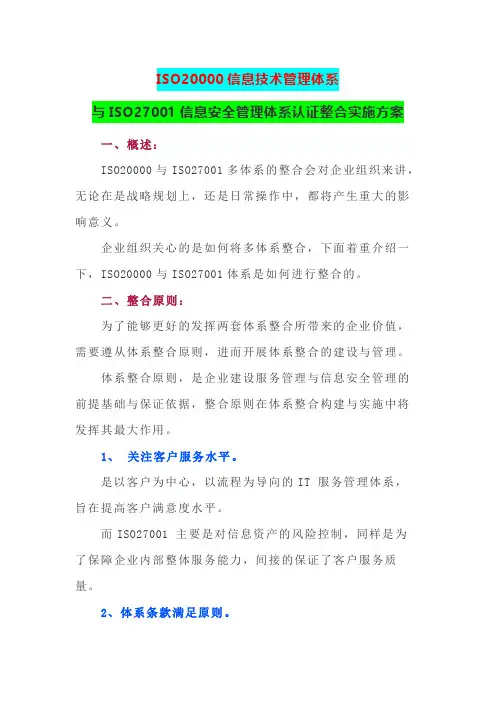 ISO20000 信息技术管理体系

与 ISO27001 信息安全管理体系认证整合实施方案

一、概述：

ISO20000 与 ISO27001 多体系的整合会对企业组织来讲，无论在是战略规划上，还是日常操作中，都将产生重大的影响意义。

企业组织关心的是如何将多体系整合，下面着重介绍一下，ISO20000 与 ISO27001 体系是如何进行整合的。

二、整合原则：

为了能够更好的发挥两套体系整合所带来的企业价值，需要遵从体系整合原则，进而开展体系整合的建设与管理。

体系整合原则，是企业建设服务管理与信息安全管理的前提基础与保证依据，整合原则在体系整合构建与实施中将发挥其最大作用。

1、 关注客户服务水平。

是以客户为中心，以流程为导向的 IT 服务管理体系，旨在提高客户满意度水平。

而 ISO27001 主要是对信息资产的风险控制，同样是为了保障企业内部整体服务能力，间接的保证了客户服务质量。

2、体系条款满足原则。